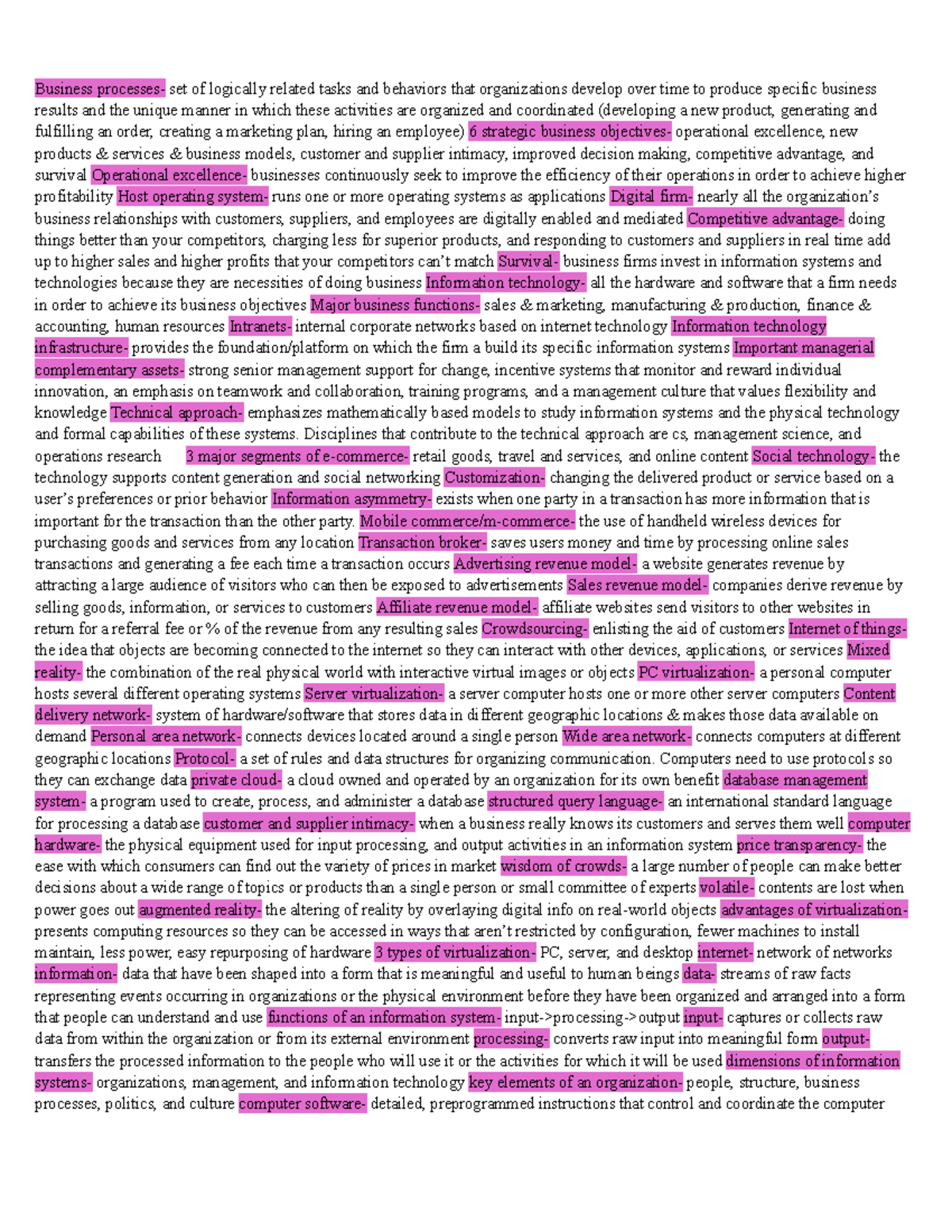 Business processes- set of logically related tasks and behaviors that organizations develop over time to produce specific business results and the unique manner in which these activities are organized and coordinated (developing a new product, generating and fulfilling an order, creating a marketing plan, hiring an employee) 6 strategic business objectives- operational excellence, new products & services & business models, customer and supplier intimacy, improved decision making, competitive advantage, and survival Operational excellence- businesses continuously seek to improve the efficiency of their operations in order to achieve higher profitability Host operating system- runs one or more operating systems as applications Digital firm- nearly all the organization's business relationships with customers, suppliers, and employees are digitally enabled and mediated Competitive advantage- doing things better than your competitors, charging less for superior products, and responding to customers and suppliers in real time add up to higher sales and higher profits that your competitors can't match Survival- business firms invest in information systems and technologies because they are necessities of doing business Information technology- all the hardware and software that a firm needs in order to achieve its business objectives Major business functions- sales & marketing, manufacturing & production, finance & accounting, human resources Intranets- internal corporate networks based on internet technology Information technology infrastructure- provides the foundation/platform on which the firm a build its specific information systems Important managerial complementary assets- strong senior management support for change, incentive systems that monitor and reward individual innovation, an emphasis on teamwork and collaboration, training programs, and a management culture that values flexibility and knowledge Technical approach- emphasizes mathematically based models to study information systems and the physical technology and formal capabilities of these systems. Disciplines that contribute to the technical approach are cs, management science, and operations research 3 major segments of e-commerce- retail goods, travel and services, and online content Social technology- the technology supports content generation and social networking Customization- changing the delivered product or service based on a user's preferences or prior behavior Information asymmetry- exists when one party in a transaction has more information that is important for the transaction than the other party. Mobile commerce/m-commerce- the use of handheld wireless devices for purchasing goods and services from any location Transaction broker- saves users money and time by processing online sales transactions and generating a fee each time a transaction occurs Advertising revenue model- a website generates revenue by attracting a large audience of visitors who can then be exposed to advertisements Sales revenue model- companies derive revenue by selling goods, information, or services to customers Affiliate revenue model- affiliate websites send visitors to other websites in return for a referral fee or % of the revenue from any resulting sales Crowdsourcing- enlisting the aid of customers Internet of things- the idea that objects are becoming connected to the internet so they can interact with other devices, applications, or services Mixed reality- the combination of the real physical world with interactive virtual images or objects PC virtualization- a personal computer hosts several different operating systems Server virtualization- a server computer hosts one or more other server computers Content delivery network- system of hardware/software that stores data in different geographic locations & makes those data available on demand Personal area network- connects devices located around a single person Wide area network- connects computers at different geographic locations Protocol- a set of rules and data structures for organizing communication. Computers need to use protocols so they can exchange data private cloud- a cloud owned and operated by an organization for its own benefit database management system- a program used to create, process, and administer a database structured query language- an international standard language for processing a database customer and supplier intimacy- when a business really knows its customers and serves them well computer hardware- the physical equipment used for input processing, and output activities in an information system price transparency- the ease with which consumers can find out the variety of prices in market wisdom of crowds- a large number of people can make better decisions about a wide range of topics or products than a single person or small committee of experts volatile- contents are lost when power goes out augmented reality- the altering of reality by overlaying digital info on real-world objects advantages of virtualization- presents computing resources so they can be accessed in ways that aren't restricted by configuration, fewer machines to install maintain, less power, easy repurposing of hardware 3 types of virtualization- PC, server, and desktop internet- network of networks information- data that have been shaped into a form that is meaningful and useful to human beings data- streams of raw facts representing events occurring in organizations or the physical environment before they have been organized and arranged into a form that people can understand and use functions of an information system- input->processing->output input- captures or collects raw data from within the organization or from its external environment processing- converts raw input into meaningful form output- transfers the processed information to the people who will use it or the activities for which it will be used dimensions of information systems- organizations, management, and information technology key elements of an organization- people, structure, business processes, politics, and culture computer software- detailed, preprogrammed instructions that control and coordinate the computer